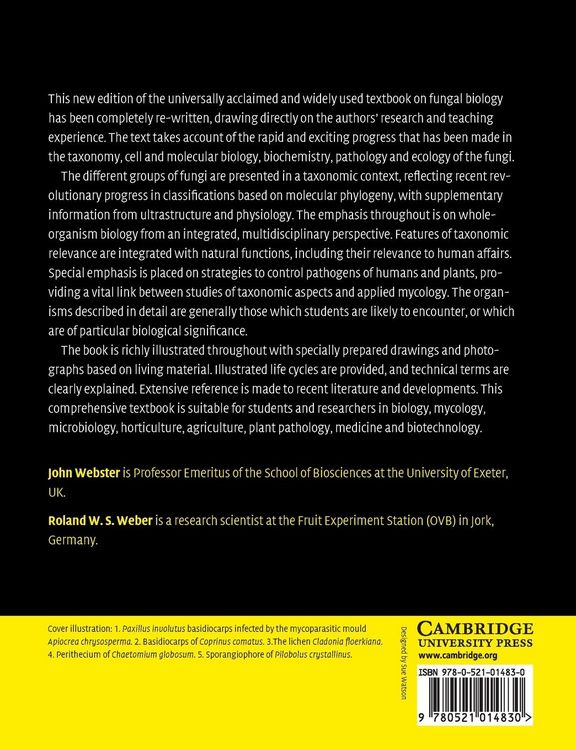 This new edition of the universally acclaimed and widely used textbook on fungal biology has been completely re-written, drawing directly on the authors' research and teaching experience. The text takes account of the rapid and exciting progress that has been made in the taxonomy, cell and molecular biology, biochemistry, pathology and ecology of the fungi.

The different groups of fungi are presented in a taxonomic context, reflecting recent revolutionary progress in classifications based on molecular phylogeny, with supplementary information from ultrastructure and physiology. The emphasis throughout is on whole-organism biology from an integrated, multidisciplinary perspective. Features of taxonomic relevance are integrated with natural functions, including their relevance to human affairs. Special emphasis is placed on strategies to control pathogens of humans and plants, providing a vital link between studies of taxonomic aspects and applied mycology. The organisms described in detail are generally those which students are likely to encounter, or which are of particular biological significance.

The book is richly illustrated throughout with specially prepared drawings and photographs based on living material. Illustrated life cycles are provided, and technical terms are clearly explained. Extensive reference is made to recent literature and developments. This comprehensive textbook is suitable for students and researchers in biology, mycology, microbiology, horticulture, agriculture, plant pathology, medicine and biotechnology.

John Webster is Professor Emeritus of the School of Biosciences at the University of Exeter, UK.

Roland W. S. Weber is a research scientist at the Fruit Experiment Station (OVB) in Jork, Germany.

Cover illustration: 1. Paxillus involutus basidiocarps infected by the mycoparasitic mould Apiocrea chrysosperma. 2. Basidiocarps of Coprinus comatus. 3.The lichen Cladonia floerkiana. 4. Perithecium of Chaetomium globosum. 5. Sporangiophore of Pilobolus crystallinus.

Designed by Sue Watson

CAMBRIDGE
UNIVERSITY PRESS
www.cambridge.org

ISBN 978-0-521-01483-0

9 780521 014830 >